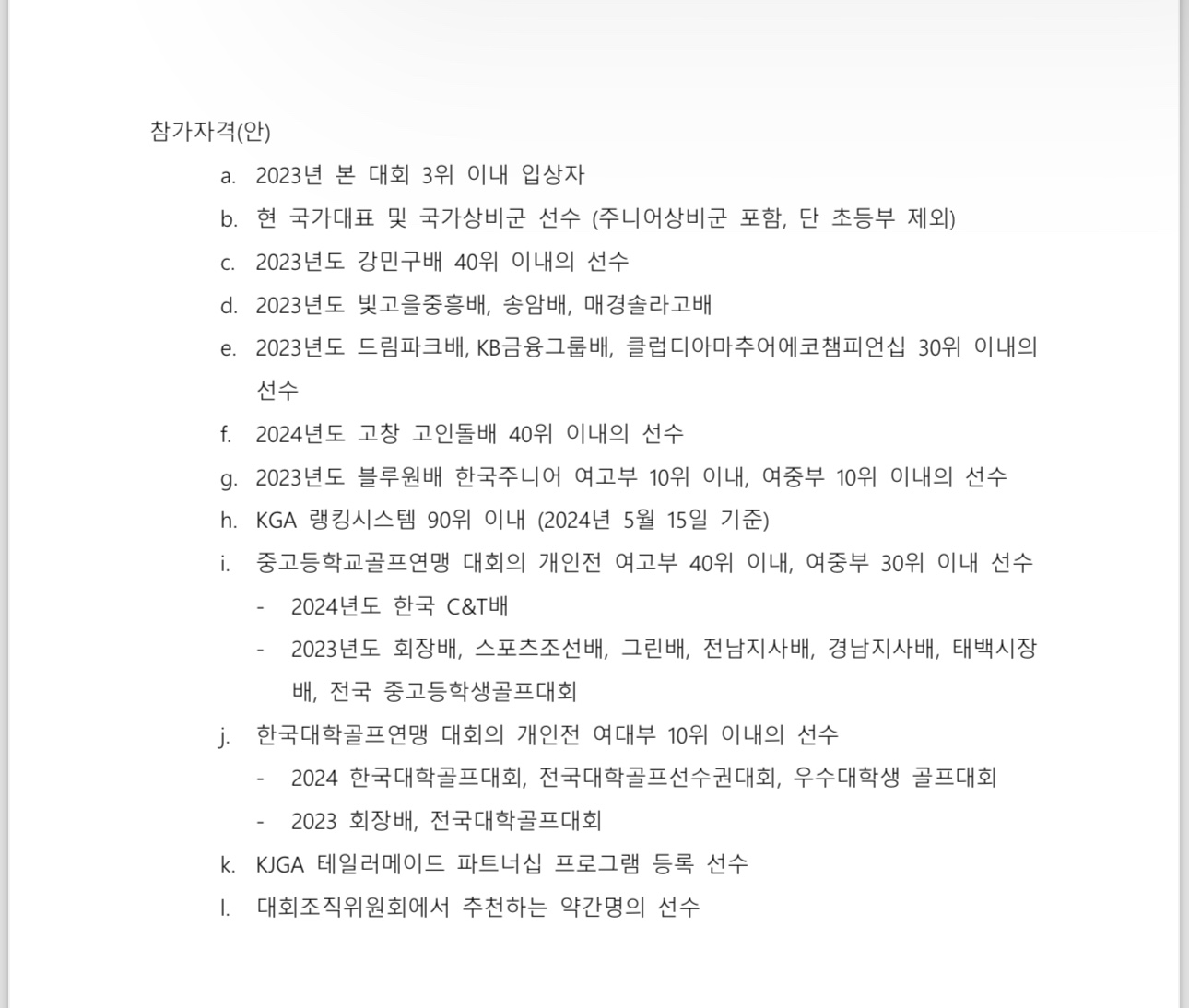 참가자격(안)

a. 2023년 본 대회 3위 이내 입상자
b. 현 국가대표 및 국가상비군 선수 (주니어상비군 포함, 단 초등부 제외)
c. 2023년도 강민구배 40위 이내의 선수
d. 2023년도 빛고을중흥배, 송암배, 매경솔라고배
e. 2023년도 드림파크배, KB금융그룹배, 클럽디아마추어에코챔피언십 30위 이내의 선수
f. 2024년도 고창 고인돌배 40위 이내의 선수
g. 2023년도 블루원배 한국주니어 여고부 10위 이내, 여중부 10위 이내의 선수
h. KGA 랭킹시스템 90위 이내 (2024년 5월 15일 기준)
i. 중고등학교골프연맹 대회의 개인전 여고부 40위 이내, 여중부 30위 이내 선수
- 2024년도 한국 C&T배
- 2023년도 회장배, 스포츠조선배, 그린배, 전남지사배, 경남지사배, 태백시장배, 전국 중고등학생골프대회
j. 한국대학골프연맹 대회의 개인전 여대부 10위 이내의 선수
- 2024 한국대학골프대회, 전국대학골프선수권대회, 우수대학생 골프대회
- 2023 회장배, 전국대학골프대회
k. KJGA 테일러메이드 파트너십 프로그램 등록 선수
l. 대회조직위원회에서 추천하는 약간명의 선수